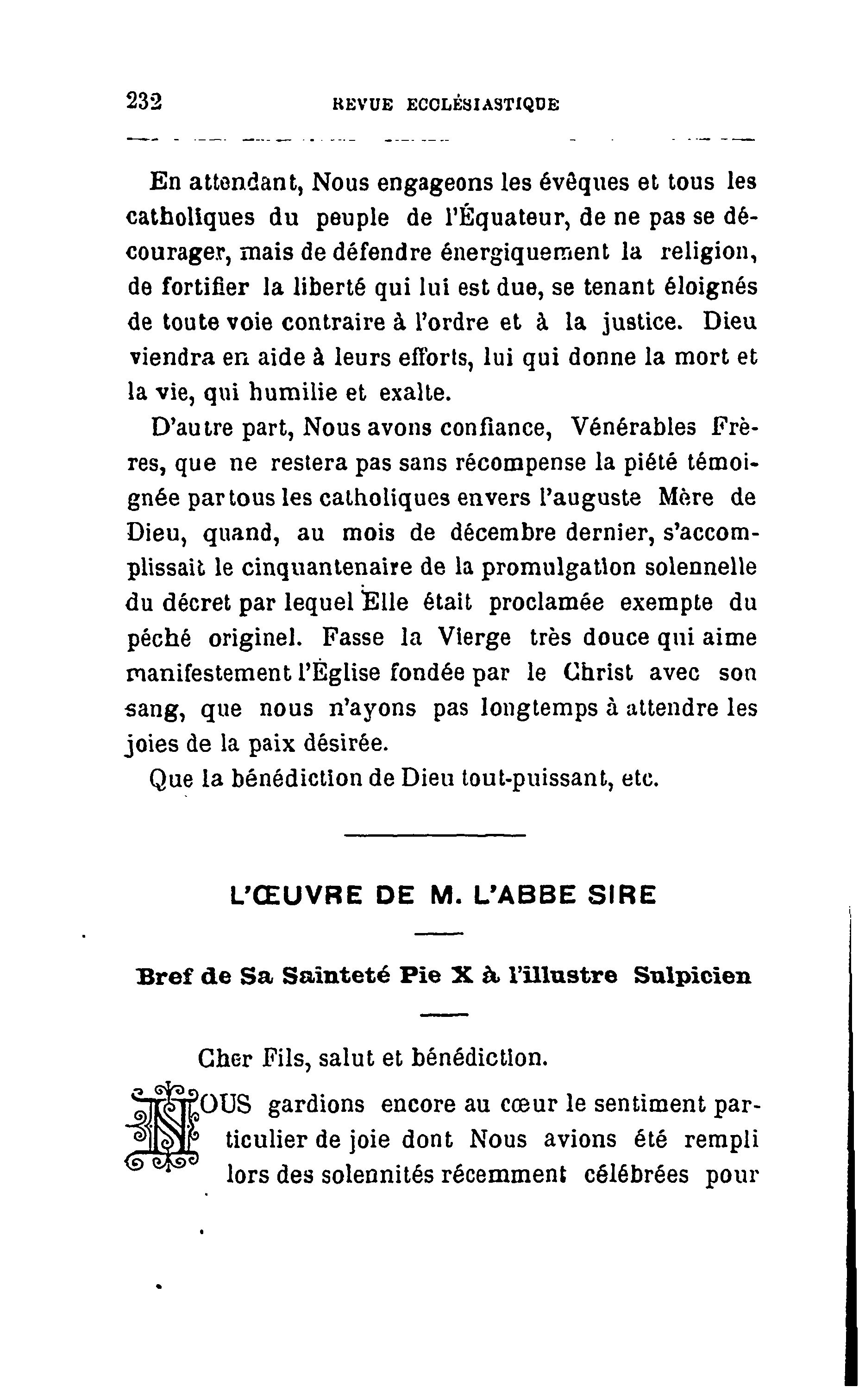 232 REVUE ECCLÉSIASTIQUE

En attendant, Nous engageons les évêques et tous les catholiques du peuple de l'Équateur, de ne pas se décourager, mais de défendre énergiquement la religion, de fortifier la liberté qui lui est due, se tenant éloignés de toute voie contraire à l'ordre et à la justice. Dieu viendra en aide à leurs efforts, lui qui donne la mort et la vie, qui humilie et exalte.

D'autre part, Nous avons confiance, Vénérables Frères, que ne restera pas sans récompense la piété témoignée par tous les catholiques envers l'auguste Mère de Dieu, quand, au mois de décembre dernier, s'accomplissait le cinquantenaire de la promulgation solennelle du décret par lequel Elle était proclamée exempte du péché originel. Fasse la Vierge très douce qui aime manifestement l'Église fondée par le Christ avec son sang, que nous n'ayons pas longtemps à attendre les joies de la paix désirée.

Que la bénédiction de Dieu tout-puissant, etc.

L'ŒUVRE DE M. L'ABBE SIRE

Bref de Sa Sainteté Pie X à l'illustre Sulpicien

Cher Fils, salut et bénédiction.

NOUS gardions encore au cœur le sentiment particulier de joie dont Nous avions été rempli lors des solennités récemment célébrées pour